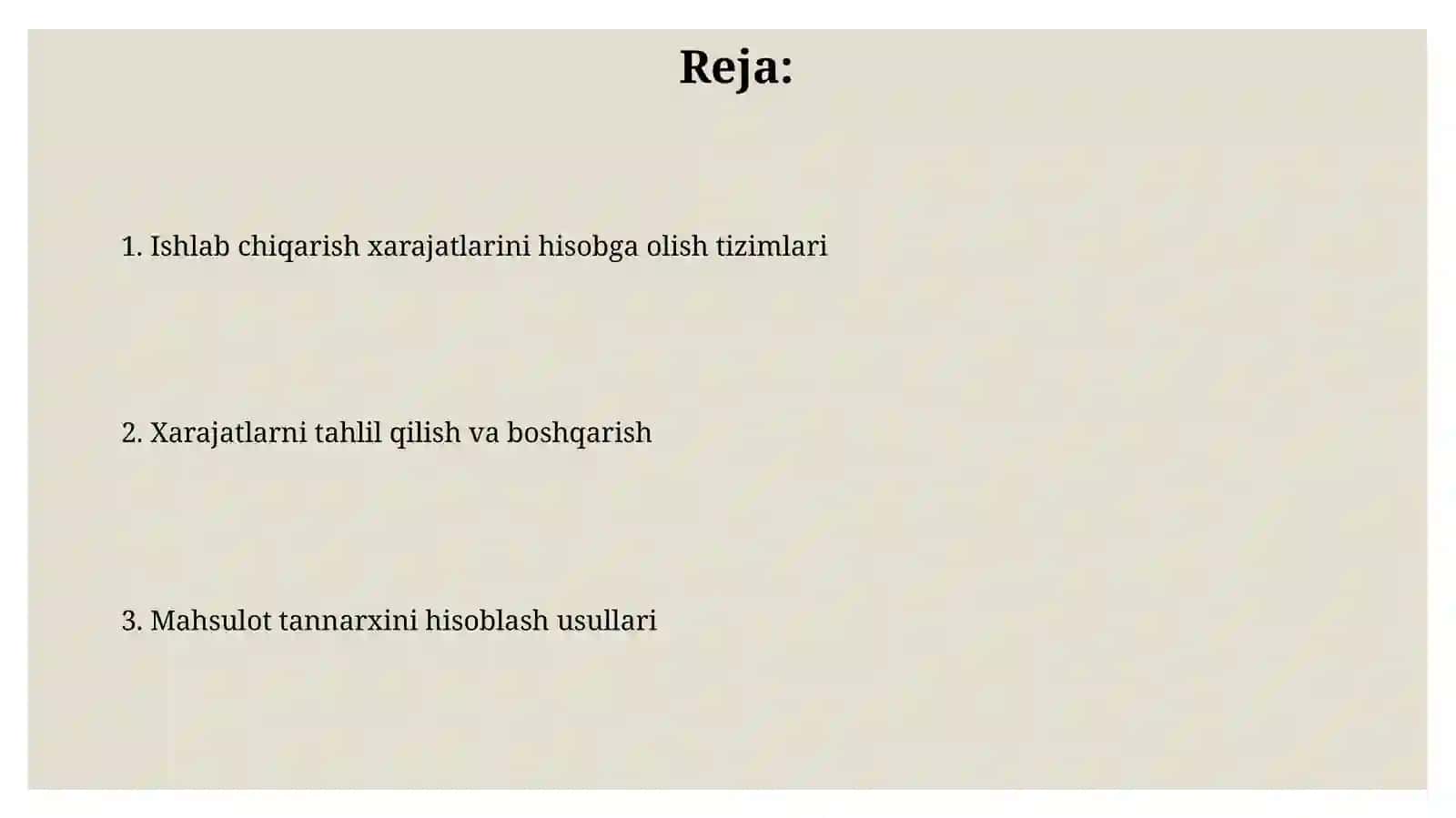 Reja:

1. Ishlab chiqarish xarajatlarini hisobga olish tizimlari

2. Xarajatlarni tahlil qilish va boshqarish

3. Mahsulot tannarxini hisoblash usullari